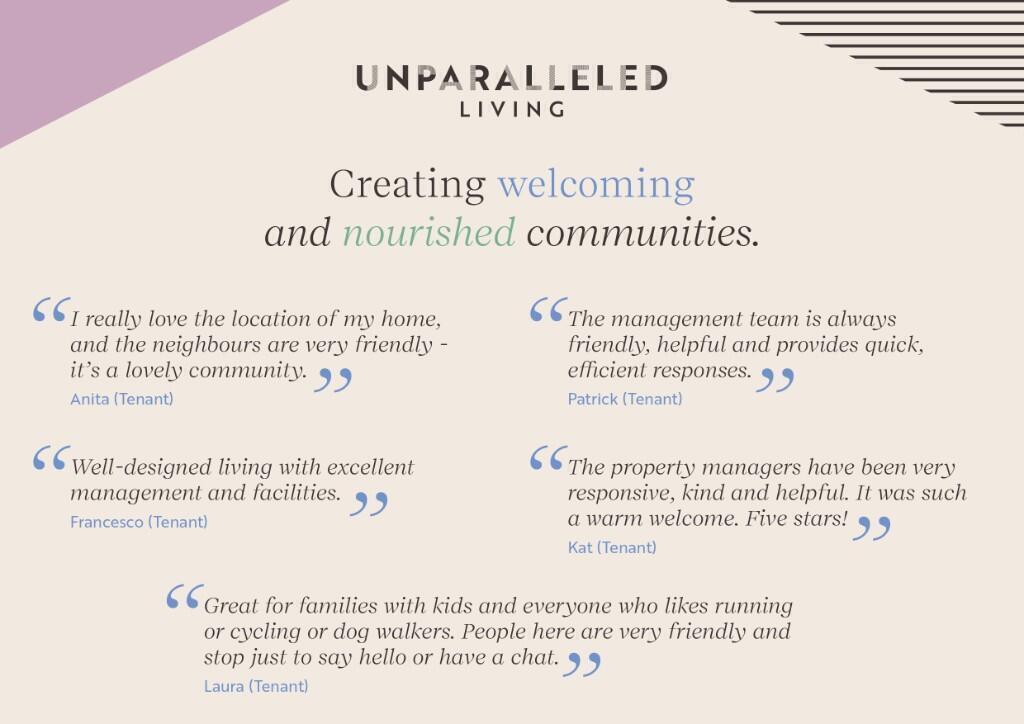 UNPARALLELED
LIVING

Creating welcoming and nourished communities.

"I really love the location of my home, and the neighbours are very friendly - it's a lovely community."
Anita (Tenant)

"Well-designed living with excellent management and facilities."
Francesco (Tenant)

"The management team is always friendly, helpful and provides quick, efficient responses."
Patrick (Tenant)

"The property managers have been very responsive, kind and helpful. It was such a warm welcome. Five stars!"
Kat (Tenant)

"Great for families with kids and everyone who likes running or cycling or dog walkers. People here are very friendly and stop just to say hello or have a chat."
Laura (Tenant)